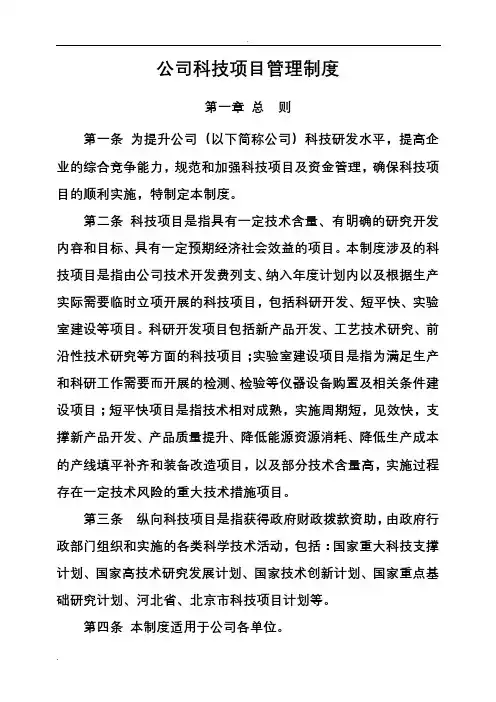 公司科技项目管理制度

第一章 总 则

第一条 为提升公司（以下简称公司）科技研发水平，提高企业的综合竞争能力，规范和加强科技项目及资金管理，确保科技项目的顺利实施，特制定本制度。

第二条 科技项目是指具有一定技术含量、有明确的研究开发内容和目标、具有一定预期经济社会效益的项目。本制度涉及的科技项目是指由公司技术开发费列支、纳入年度计划内以及根据生产实际需要临时立项开展的科技项目，包括科研开发、短平快、实验室建设等项目。科研开发项目包括新产品开发、工艺技术研究、前沿性技术研究等方面的科技项目；实验室建设项目是指为满足生产和科研工作需要而开展的检测、检验等仪器设备购置及相关条件建设项目；短平快项目是指技术相对成熟，实施周期短，见效快，支撑新产品开发、产品质量提升、降低能源资源消耗、降低生产成本的产线填平补齐和装备改造项目，以及部分技术含量高，实施过程存在一定技术风险的重大技术措施项目。

第三条 纵向科技项目是指获得政府财政拨款资助，由政府行政部门组织和实施的各类科学技术活动，包括：国家重大科技支撑计划、国家高技术研究发展计划、国家技术创新计划、国家重点基础研究计划、河北省、北京市科技项目计划等。

第四条 本制度适用于公司各单位。